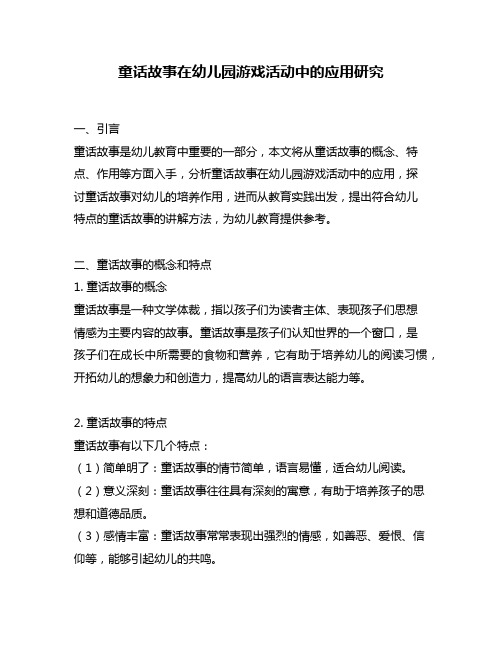 童话故事在幼儿园游戏活动中的应用研究

一、引言
童话故事是幼儿教育中重要的一部分，本文将从童话故事的概念、特点、作用等方面入手，分析童话故事在幼儿园游戏活动中的应用，探讨童话故事对幼儿的培养作用，进而从教育实践出发，提出符合幼儿特点的童话故事的讲解方法，为幼儿教育提供参考。

二、童话故事的概念和特点
1. 童话故事的概念
童话故事是一种文学体裁，指以孩子们为读者主体、表现孩子们思想情感为主要内容的故事。童话故事是孩子们认知世界的一个窗口，是孩子们在成长中所需要的食物和营养，它有助于培养幼儿的阅读习惯，开拓幼儿的想象力和创造力，提高幼儿的语言表达能力等。

2. 童话故事的特点
童话故事有以下几个特点：
（1）简单明了：童话故事的情节简单，语言易懂，适合幼儿阅读。
（2）意义深刻：童话故事往往具有深刻的寓意，有助于培养孩子的思想和道德品质。
（3）感情丰富：童话故事常常表现出强烈的情感，如善恶、爱恨、信仰等，能够引起幼儿的共鸣。